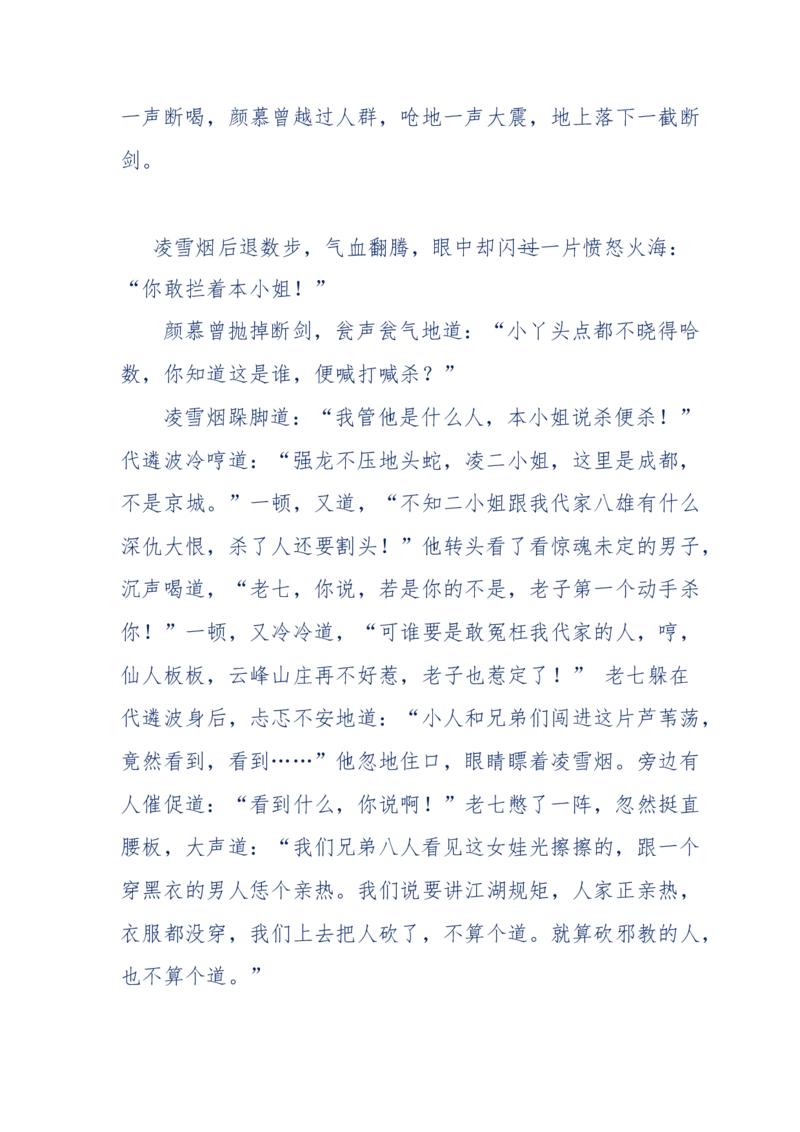 一声断喝，颜慕曾越过人群，呛地一声大震，地上落下一截断剑。

凌雪烟后退数步，气血翻腾，眼中却闪过一片愤怒火海：“你敢拦着本小姐！”

颜慕曾抛掉断剑，瓮声瓮气地道：“小丫头点都不晓得哈数，你知道这是谁，便喊打喊杀？”

凌雪烟跺脚道：“我管他是什么人，本小姐说杀便杀！”代遴波冷哼道：“强龙不压地头蛇，凌二小姐，这里是成都，不是京城。”一顿，又道，“不知二小姐跟我代家八雄有什么深仇大恨，杀了人还要割头！”他转头看了看惊魂未定的男子，沉声喝道，“老七，你说，若是你的不是，老子第一个动手杀你！”一顿，又冷冷道，“可谁要是敢冤枉我代家的人，哼，仙人板板，云峰山庄再不好惹，老子也惹定了！” 老七躲在代遴波身后，忐忑不安地道：“小人和兄弟们闯进这片芦苇荡，竟然看到，看到……”他忽地住口，眼睛瞟着凌雪烟。旁边有人催促道：“看到什么，你说啊！”老七憋了一阵，忽然挺直腰板，大声道：“我们兄弟八人看见这女娃光擦擦的，跟一个穿黑衣的男人恁个亲热。我们说要讲江湖规矩，人家正亲热，衣服都没穿，我们上去把人砍了，不算个道。就算砍邪教的人，也不算个道。”